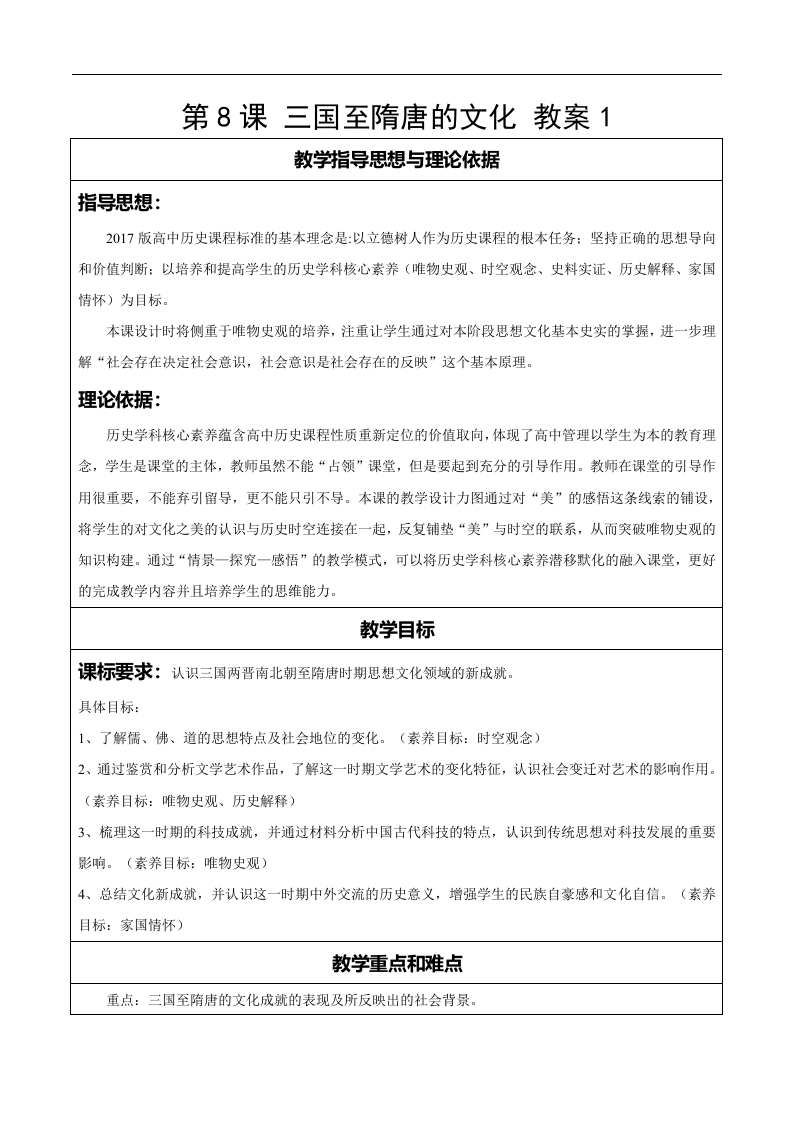 第 8 课 三国至隋唐的文化 教案 1

教学指导思想与理论依据

指导思想：

2017 版高中历史课程标准的基本理念是:以立德树人作为历史课程的根本任务；坚持正确的思想导向和价值判断；以培养和提高学生的历史学科核心素养（唯物史观、时空观念、史料实证、历史解释、家国情怀）为目标。

本课设计时将侧重于唯物史观的培养，注重让学生通过对本阶段思想文化基本史实的掌握，进一步理解“社会存在决定社会意识，社会意识是社会存在的反映”这个基本原理。

理论依据：

历史学科核心素养蕴含高中历史课程性质重新定位的价值取向，体现了高中管理以学生为本的教育理念，学生是课堂的主体，教师虽然不能“占领”课堂，但是要起到充分的引导作用。教师在课堂的引导作用很重要，不能弃引留导，更不能只引不导。本课的教学设计力图通过对“美”的感悟这条线索的铺设，将学生的对文化之美的认识与历史时空连接在一起，反复铺垫“美”与时空的联系，从而突破唯物史观的知识构建。通过“情景—探究—感悟”的教学模式，可以将历史学科核心素养潜移默化的融入课堂，更好的完成教学内容并且培养学生的思维能力。

教学目标

课标要求：认识三国两晋南北朝至隋唐时期思想文化领域的新成就。

具体目标：

1、了解儒、佛、道的思想特点及社会地位的变化。（素养目标：时空观念）

2、通过鉴赏和分析文学艺术作品，了解这一时期文学艺术的变化特征，认识社会变迁对艺术的影响作用。（素养目标：唯物史观、历史解释）

3、梳理这一时期的科技成就，并通过材料分析中国古代科技的特点，认识到传统思想对科技发展的重要影响。（素养目标：唯物史观）

4、总结文化新成就，并认识这一时期中外交流的历史意义，增强学生的民族自豪感和文化自信。（素养目标：家国情怀）

教学重点和难点

重点：三国至隋唐的文化成就的表现及所反映出的社会背景。